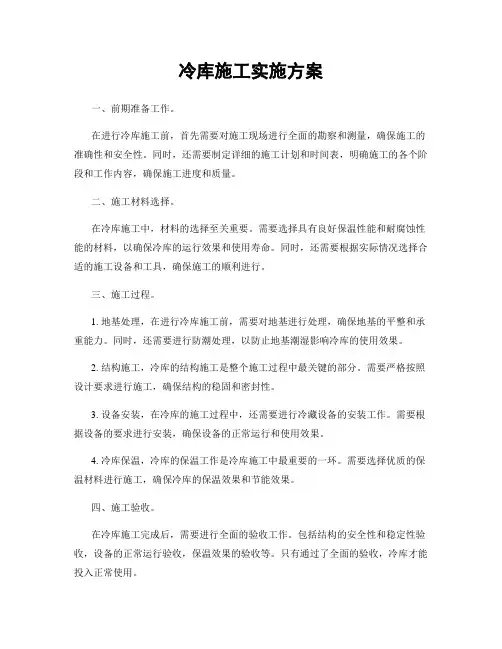 冷库施工实施方案

一、前期准备工作。

在进行冷库施工前，首先需要对施工现场进行全面的勘察和测量，确保施工的准确性和安全性。同时，还需要制定详细的施工计划和时间表，明确施工的各个阶段和工作内容，确保施工进度和质量。

二、施工材料选择。

在冷库施工中，材料的选择至关重要。需要选择具有良好保温性能和耐腐蚀性能的材料，以确保冷库的运行效果和使用寿命。同时，还需要根据实际情况选择合适的施工设备和工具，确保施工的顺利进行。

三、施工过程。

1. 地基处理，在进行冷库施工前，需要对地基进行处理，确保地基的平整和承重能力。同时，还需要进行防潮处理，以防止地基潮湿影响冷库的使用效果。

2. 结构施工，冷库的结构施工是整个施工过程中最关键的部分。需要严格按照设计要求进行施工，确保结构的稳固和密封性。

3. 设备安装，在冷库的施工过程中，还需要进行冷藏设备的安装工作。需要根据设备的要求进行安装，确保设备的正常运行和使用效果。

4. 冷库保温，冷库的保温工作是冷库施工中最重要的一环。需要选择优质的保温材料进行施工，确保冷库的保温效果和节能效果。

四、施工验收。

在冷库施工完成后，需要进行全面的验收工作。包括结构的安全性和稳定性验收，设备的正常运行验收，保温效果的验收等。只有通过了全面的验收，冷库才能投入正常使用。